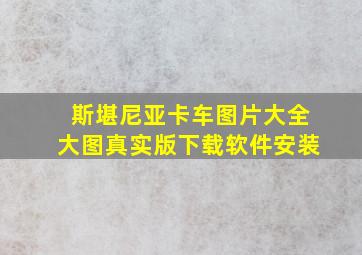 斯堪尼亚卡车图片大全
大图真实版下载软件安装